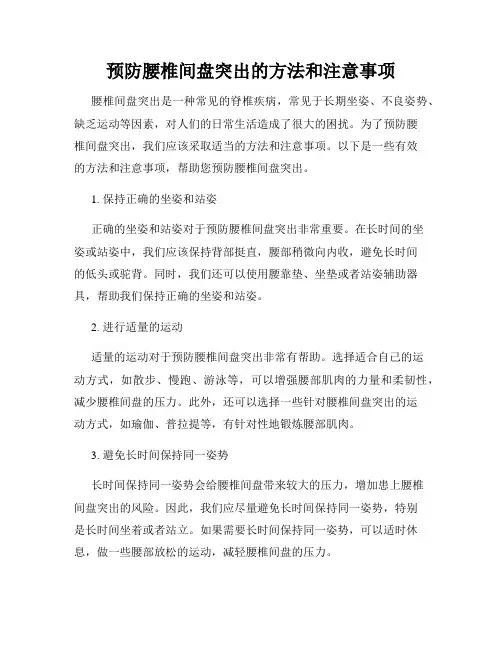 预防腰椎间盘突出的方法和注意事项

腰椎间盘突出是一种常见的脊椎疾病，常见于长期坐姿、不良姿势、缺乏运动等因素，对人们的日常生活造成了很大的困扰。为了预防腰椎间盘突出，我们应该采取适当的方法和注意事项。以下是一些有效的方法和注意事项，帮助您预防腰椎间盘突出。

1. 保持正确的坐姿和站姿

正确的坐姿和站姿对于预防腰椎间盘突出非常重要。在长时间的坐姿或站姿中，我们应该保持背部挺直，腰部稍微向内收，避免长时间的低头或驼背。同时，我们还可以使用腰靠垫、坐垫或者站姿辅助器具，帮助我们保持正确的坐姿和站姿。

2. 进行适量的运动

适量的运动对于预防腰椎间盘突出非常有帮助。选择适合自己的运动方式，如散步、慢跑、游泳等，可以增强腰部肌肉的力量和柔韧性，减少腰椎间盘的压力。此外，还可以选择一些针对腰椎间盘突出的运动方式，如瑜伽、普拉提等，有针对性地锻炼腰部肌肉。

3. 避免长时间保持同一姿势

长时间保持同一姿势会给腰椎间盘带来较大的压力，增加患上腰椎间盘突出的风险。因此，我们应尽量避免长时间保持同一姿势，特别是长时间坐着或者站立。如果需要长时间保持同一姿势，可以适时休息，做一些腰部放松的运动，减轻腰椎间盘的压力。